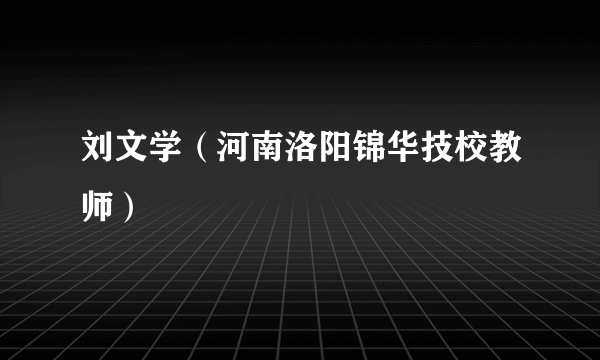 刘文学（河南洛阳锦华技校教师）